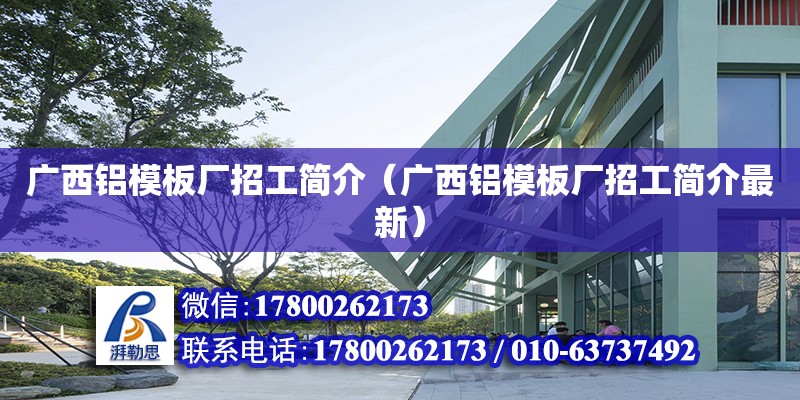 广西铝模板厂招工简介（广西铝模板厂招工简介最新）

湃勒思

微信:17800262173

联系电话:17800262173 / 010-63737492